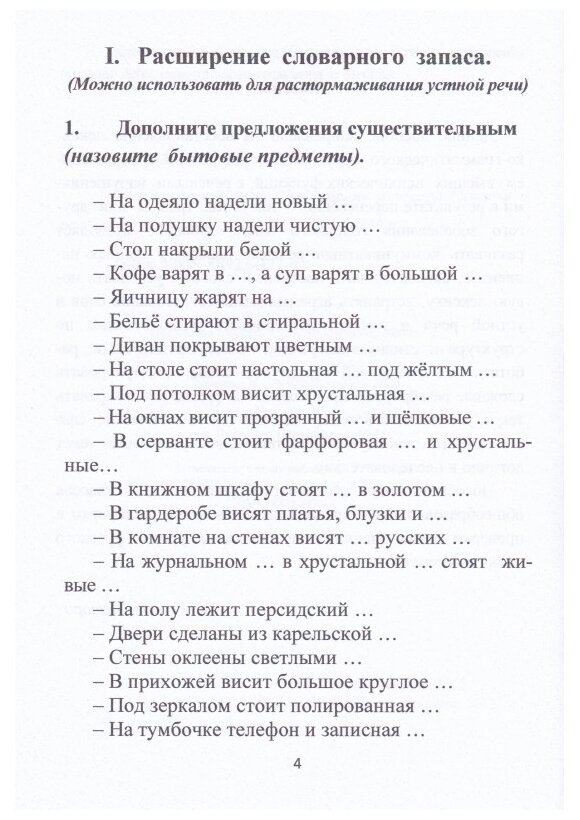 I. Расширение словарного запаса.
(Можно использовать для растормаживания устной речи)

1. Дополните предложения существительным (назовите бытовые предметы).

– На одеяло надели новый …
– На подушку надели чистую …
– Стол накрыли белой …
– Кофе варят в …, а суп варят в большой …
– Яичницу жарят на …
– Бельё стирают в стиральной …
– Диван покрывают цветным …
– На столе стоит настольная … под жёлтым …
– Под потолком висит хрустальная …
– На окнах висит прозрачный … и шёлковые …
– В серванте стоит фарфоровая … и хрустальные…
– В книжном шкафу стоят … в золотом …
– В гардеробе висят платья, блузки и …
– В комнате на стенах висят … русских …
– На журнальном … в хрустальной … стоят живые …
– На полу лежит персидский …
– Двери сделаны из карельской …
– Стены оклеены светлыми …
– В прихожей висит большое круглое …
– Под зеркалом стоит полированная …
– На тумбочке телефон и записная …

4